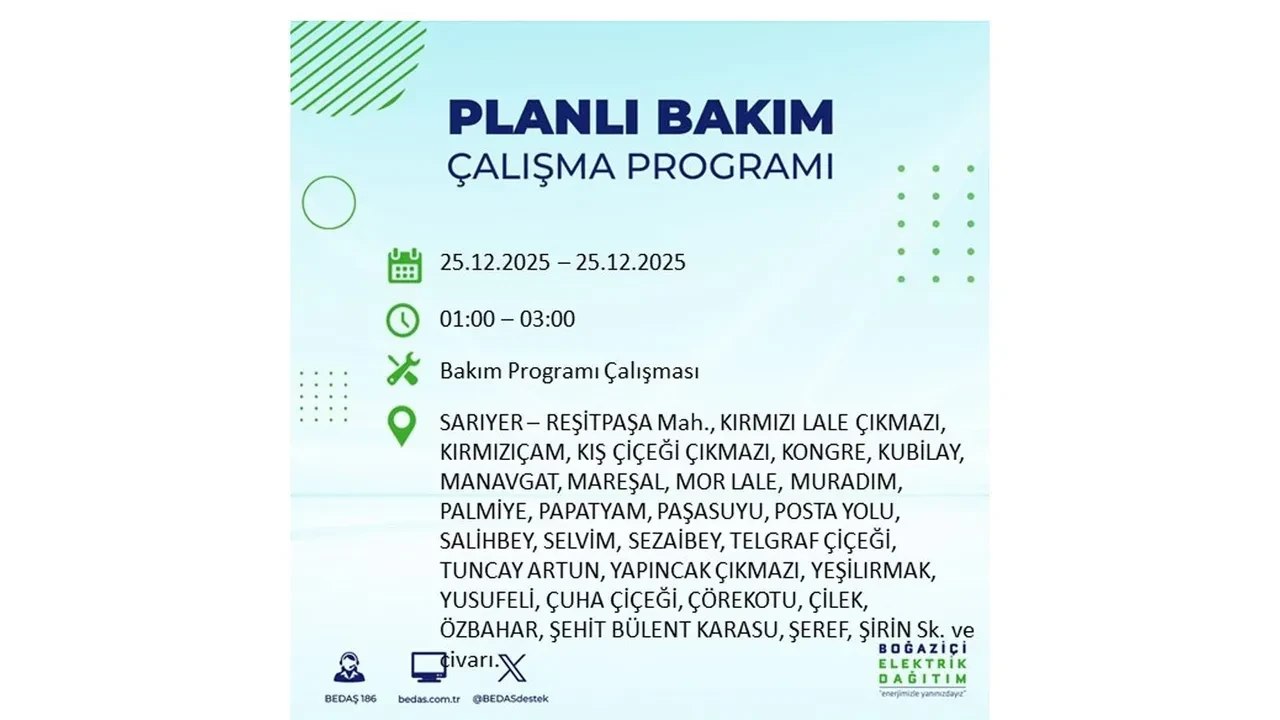 PLANLI BAKIM
ÇALIŞMA PROGRAMI

25.12.2025 – 25.12.2025

01:00 – 03:00

Bakım Programı Çalışması

SARIYER – REŞİTPAŞA Mah., KIRMIZI LALE ÇIKMAZI, KIRMIZIÇAM, KIŞ ÇİÇEĞİ ÇIKMAZI, KONGRE, KUBİLAY, MANAVGAT, MAREŞAL, MOR LALE, MURADIM, PALMİYE, PAPATYAM, PAŞASUYU, POSTA YOLU, SALİHBEY, SELVİM, SEZAİBEY, TELGRAF ÇİÇEĞİ, TUNCAY ARTUN, YAPINCAK ÇIKMAZI, YEŞİLIRMAK, YUSUFELİ, ÇUHA ÇİÇEĞİ, ÇÖREKOTU, ÇİLEK, ÖZBAHAR, ŞEHİT BÜLENT KARASU, ŞEREF, ŞİRİN Sk. ve civarı.

BEDAŞ 186
bedas.com.tr
@BEDASdestek

BOĞAZİÇİ
ELEKTRİK
DAĞITIM
"enerjimizle yanınızdayız"